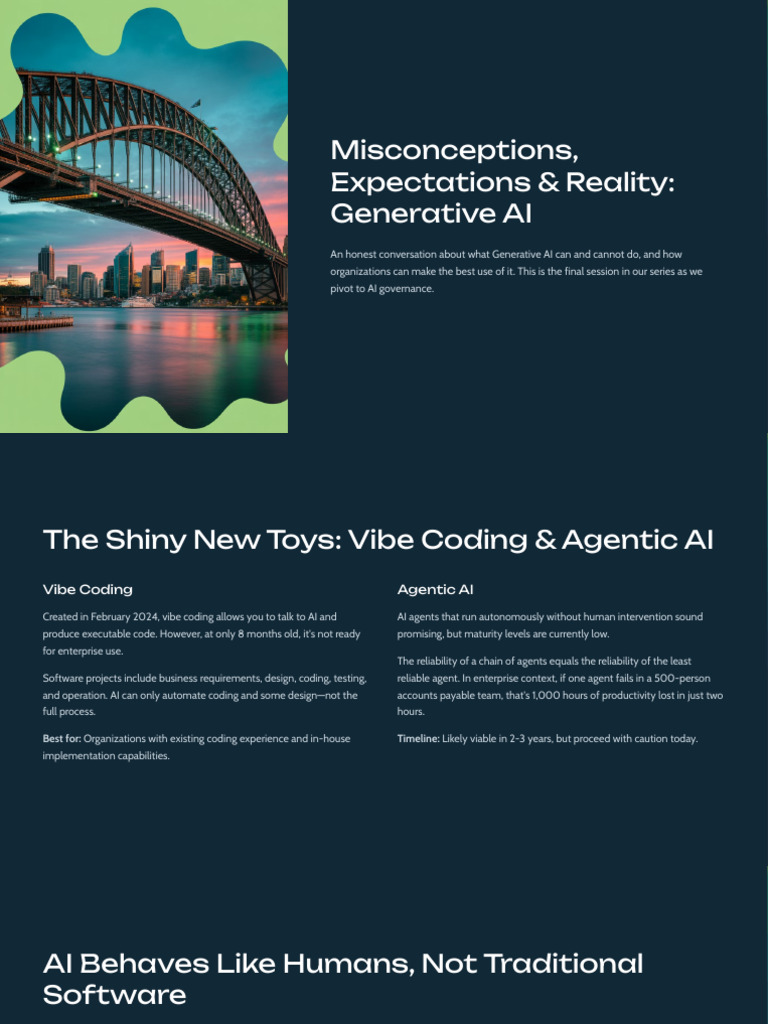 Misconceptions, Expectations & Reality: Generative AI

An honest conversation about what Generative AI can and cannot do, and how organizations can make the best use of it. This is the final session in our series as we pivot to AI governance.

The Shiny New Toys: Vibe Coding & Agentic AI

Vibe Coding

Created in February 2024, vibe coding allows you to talk to AI and produce executable code. However, at only 8 months old, it's not ready for enterprise use.

Software projects include business requirements, design, coding, testing, and operation. AI can only automate coding and some design—not the full process.

Best for: Organizations with existing coding experience and in-house implementation capabilities.

Agentic AI

AI agents that run autonomously without human intervention sound promising, but maturity levels are currently low.

The reliability of a chain of agents equals the reliability of the least reliable agent. In enterprise context, if one agent fails in a 500-person accounts payable team, that's 1,000 hours of productivity lost in just two hours.

Timeline: Likely viable in 2-3 years, but proceed with caution today.

AI Behaves Like Humans, Not Traditional Software